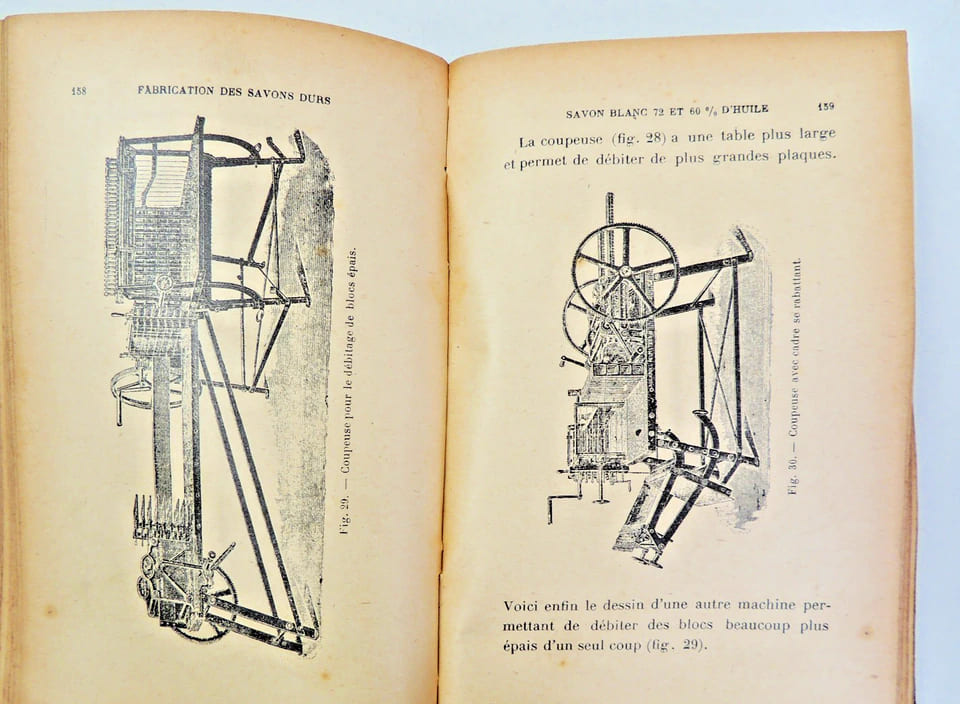 158 FABRICATION DES SAVONS DURS

Fig. 29. — Coupeuse pour le débitage de blocs épais.

SAVON BLANC 72 ET 60 °/₀ D'HUILE 159

La coupeuse (fig. 28) a une table plus large et permet de débiter de plus grandes plaques.

Fig. 30. — Coupeuse avec cadre se rabattant.

Voici enfin le dessin d'une autre machine permettant de débiter des blocs beaucoup plus épais d'un seul coup (fig. 29).